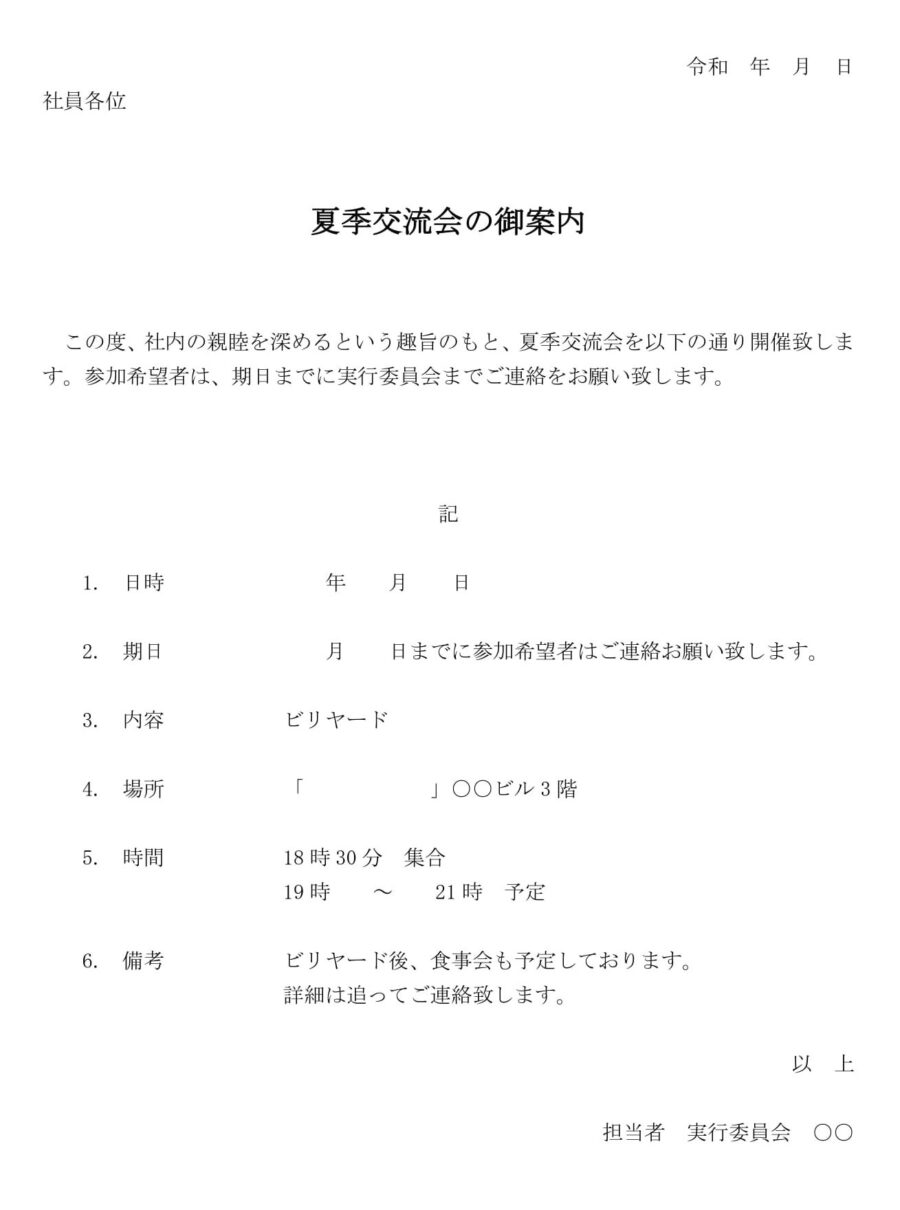 令和　年　月　日

社員各位

夏季交流会の御案内

この度、社内の親睦を深めるという趣旨のもと、夏季交流会を以下の通り開催致します。参加希望者は、期日までに実行委員会までご連絡をお願い致します。

記

1.　日時　　　年　　月　　日

2.　期日　　　月　　日までに参加希望者はご連絡お願い致します。

3.　内容　　　ビリヤード

4.　場所　　　「　　　　　」○○ビル3階

5.　時間　　　18時30分　集合
19時　　～　　21時　予定

6.　備考　　　ビリヤード後、食事会も予定しております。
詳細は追ってご連絡致します。

以　上

担当者　実行委員会　○○